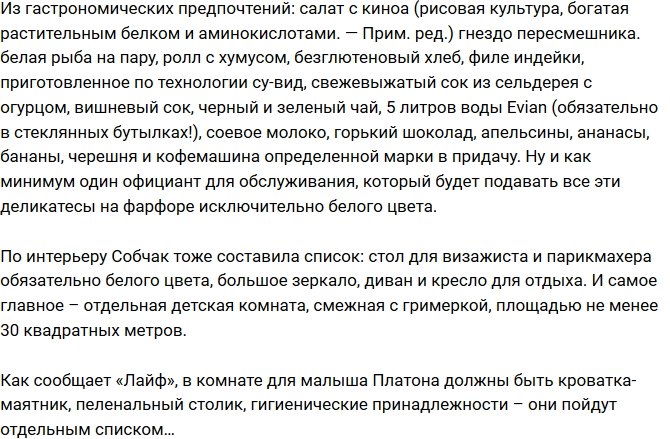 Из гастрономических предпочтений: салат с киноа (рисовая культура, богатая растительным белком и аминокислотами. — Прим. ред.) гнездо пересмешника. белая рыба на пару, ролл с хумусом, безглютеновый хлеб, филе индейки, приготовленное по технологии су-вид, свежевыжатый сок из сельдерея с огурцом, вишневый сок, черный и зеленый чай, 5 литров воды Evian (обязательно в стеклянных бутылках!), соевое молоко, горький шоколад, апельсины, ананасы, бананы, черешня и кофемашина определенной марки в придачу. Ну и как минимум один официант для обслуживания, который будет подавать все эти деликатесы на фарфоре исключительно белого цвета.

По интерьеру Собчак тоже составила список: стол для визажиста и парикмахера обязательно белого цвета, большое зеркало, диван и кресло для отдыха. И самое главное – отдельная детская комната, смежная с гримеркой, площадью не менее 30 квадратных метров.

Как сообщает «Лайф», в комнате для малыша Платона должны быть кроватка-маятник, пеленальный столик, гигиенические принадлежности – они пойдут отдельным списком...